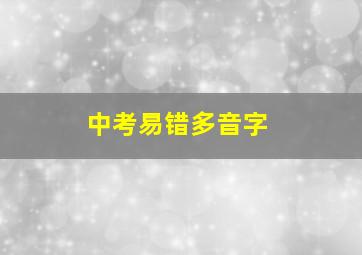 中考易错多音字